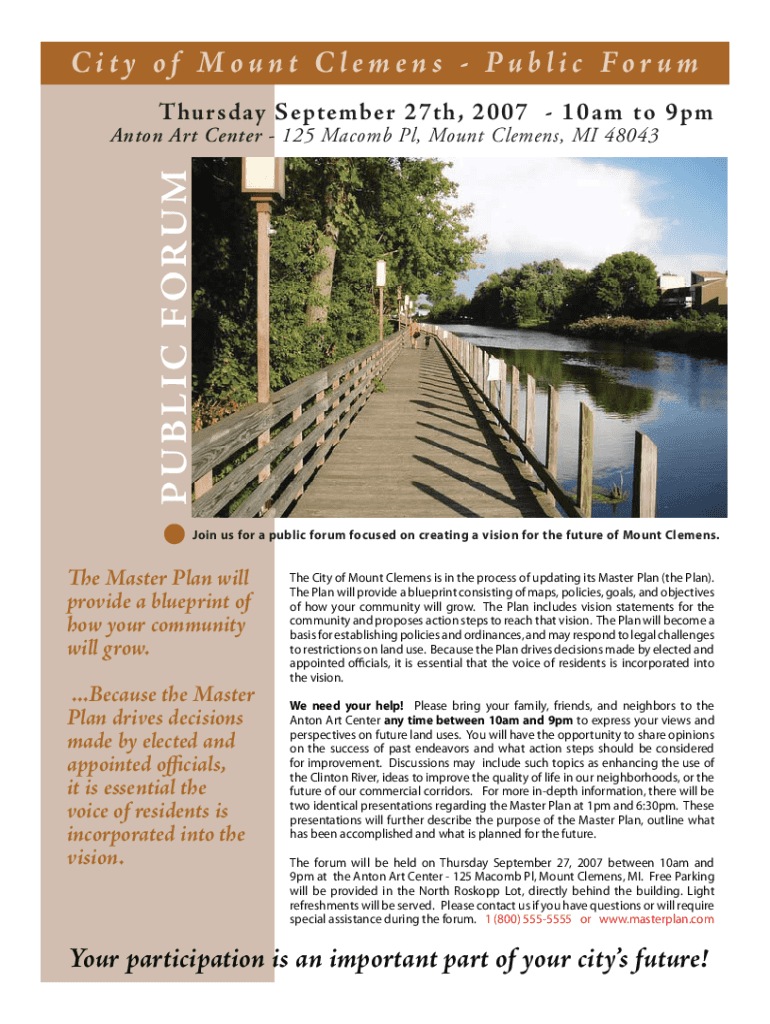 City of Mount Clemens - Public Forum

Thursday September 27th, 2007 - 10am to 9pm

Anton Art Center - 125 Macomb Pl, Mount Clemens, MI 48043

PUBLIC FORUM

Join us for a public forum focused on creating a vision for the future of Mount Clemens.

The Master Plan will provide a blueprint of how your community will grow.

...Because the Master Plan drives decisions made by elected and appointed officials, it is essential the voice of residents is incorporated into the vision.

The City of Mount Clemens is in the process of updating its Master Plan (the Plan). The Plan will provide a blueprint consisting of maps, policies, goals, and objectives of how your community will grow. The Plan includes vision statements for the community and proposes action steps to reach that vision. The Plan will become a basis for establishing policies and ordinances, and may respond to legal challenges to restrictions on land use. Because the Plan drives decisions made by elected and appointed officials, it is essential that the voice of residents is incorporated into the vision.

We need your help! Please bring your family, friends, and neighbors to the Anton Art Center any time between 10am and 9pm to express your views and perspectives on future land uses. You will have the opportunity to share opinions on the success of past endeavors and what action steps should be considered for improvement. Discussions may include such topics as enhancing the use of the Clinton River, ideas to improve the quality of life in our neighborhoods, or the future of our commercial corridors. For more in-depth information, there will be two identical presentations regarding the Master Plan at 1pm and 6:30pm. These presentations will further describe the purpose of the Master Plan, outline what has been accomplished and what is planned for the future.

The forum will be held on Thursday September 27, 2007 between 10am and 9pm at the Anton Art Center - 125 Macomb Pl, Mount Clemens, MI. Free Parking will be provided in the North Roskopp Lot, directly behind the building. Light refreshments will be served. Please contact us if you have questions or will require special assistance during the forum. 1 (800) 555-5555 or www.masterplan.com

Your participation is an important part of your city's future!